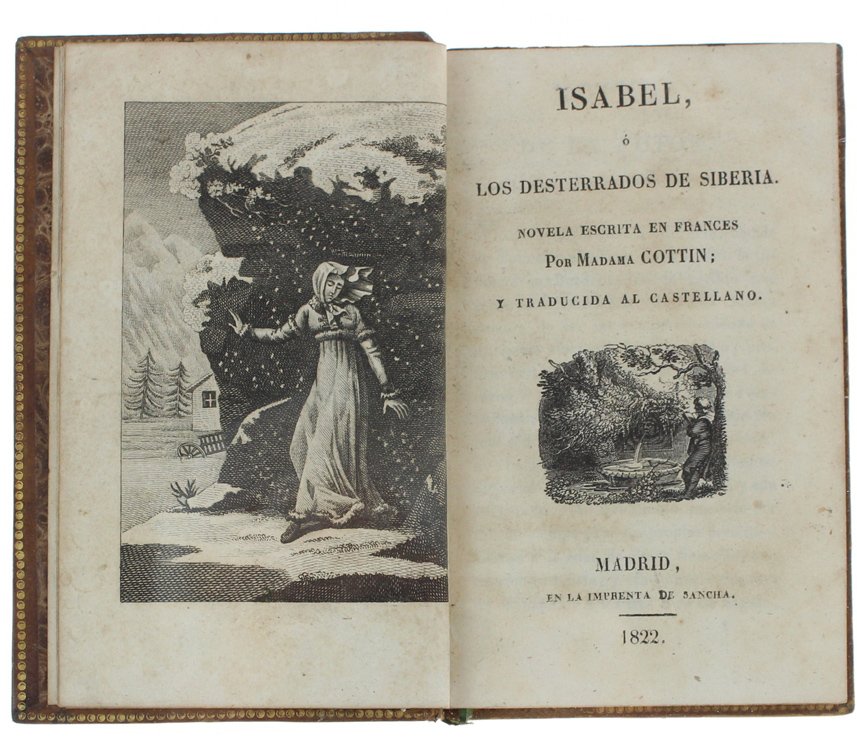 ISABEL,

ó

LOS DESTERRADOS DE SIBERIA.

NOVELA ESCRITA EN FRANCES
POR MADAMA COTTIN;

Y TRADUCIDA AL CASTELLANO.

MADRID,
EN LA IMPRENTA DE SANCHA.

1822.